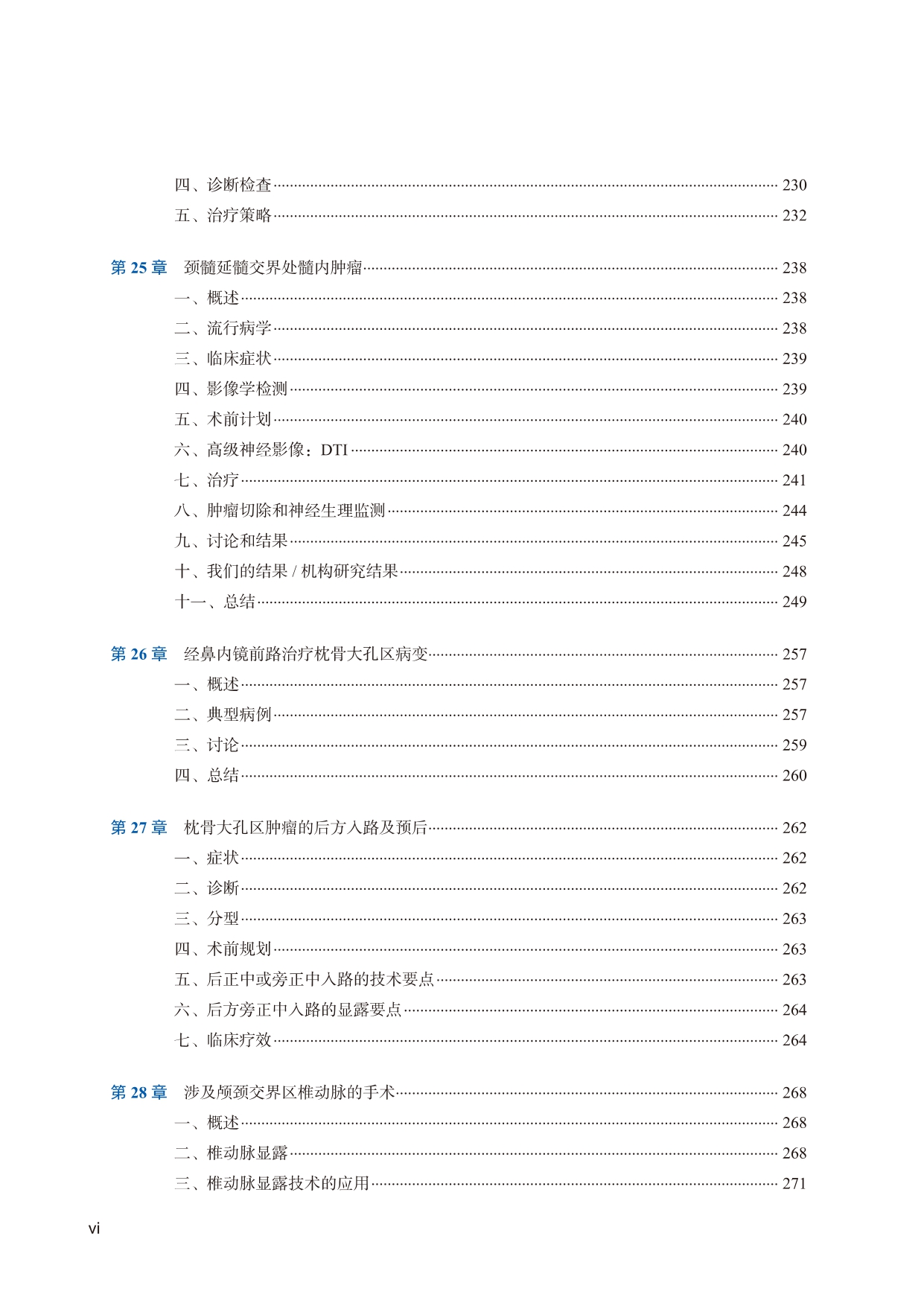 四、诊断检查 ······ 230
五、治疗策略 ······ 232

第 25 章 颈髓延髓交界处髓内肿瘤 ······ 238
一、概述 ······ 238
二、流行病学 ······ 238
三、临床症状 ······ 239
四、影像学检测 ······ 239
五、术前计划 ······ 240
六、高级神经影像：DTI ······ 240
七、治疗 ······ 241
八、肿瘤切除和神经生理监测 ······ 244
九、讨论和结果 ······ 245
十、我们的结果 / 机构研究结果 ······ 248
十一、总结 ······ 249

第 26 章 经鼻内镜前路治疗枕骨大孔区病变 ······ 257
一、概述 ······ 257
二、典型病例 ······ 257
三、讨论 ······ 259
四、总结 ······ 260

第 27 章 枕骨大孔区肿瘤的后方入路及预后 ······ 262
一、症状 ······ 262
二、诊断 ······ 262
三、分型 ······ 263
四、术前规划 ······ 263
五、后正中或旁正中入路的技术要点 ······ 263
六、后方旁正中入路的显露要点 ······ 264
七、临床疗效 ······ 264

第 28 章 涉及颅颈交界区椎动脉的手术 ······ 268
一、概述 ······ 268
二、椎动脉显露 ······ 268
三、椎动脉显露技术的应用 ······ 271

vi